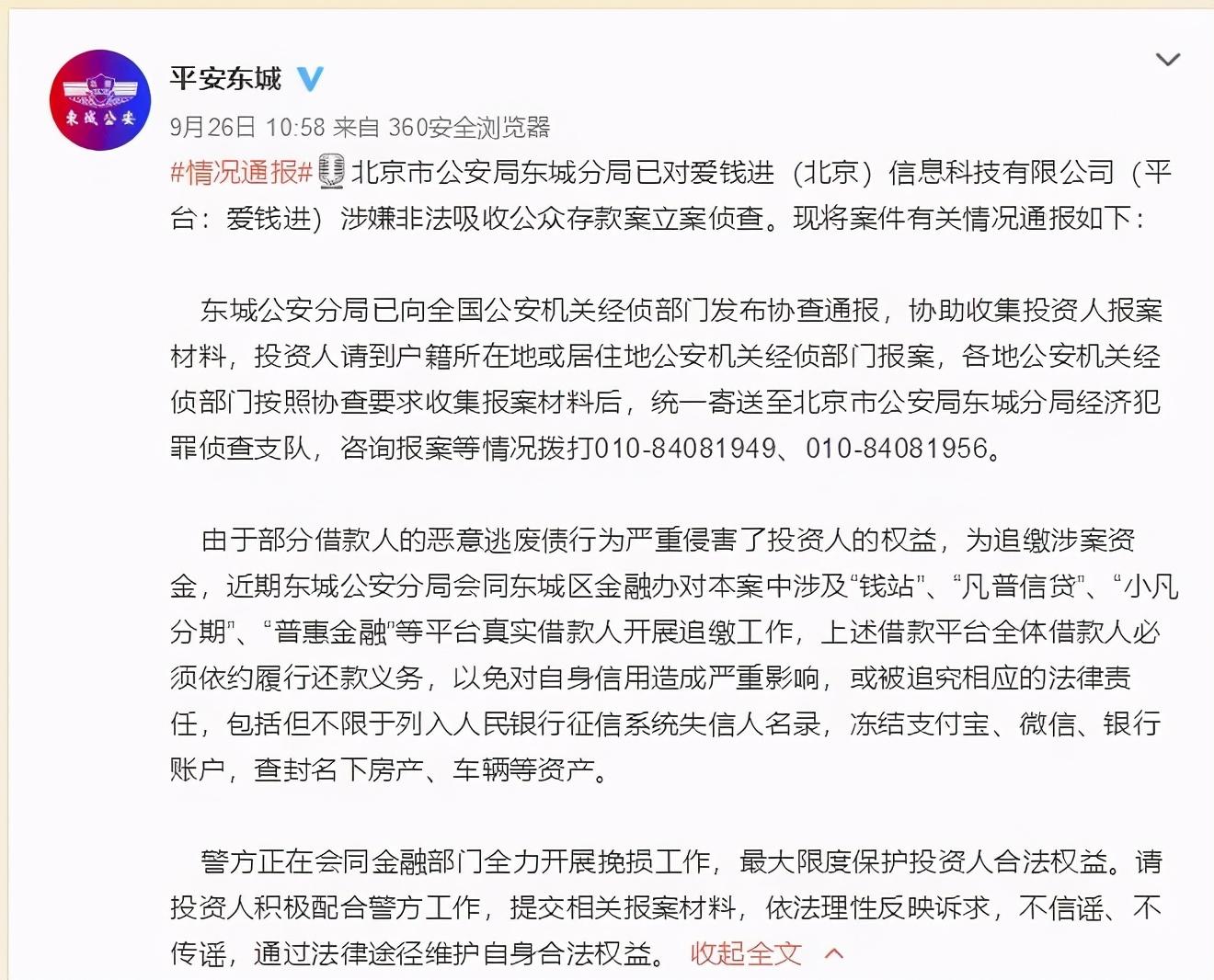 东城公安

平安东城

9月26日 10:58 来自 360安全浏览器

#情况通报#北京市公安局东城分局已对爱钱进（北京）信息科技有限公司（平台：爱钱进）涉嫌非法吸收公众存款案立案侦查。现将案件有关情况通报如下：

东城公安分局已向全国公安机关经侦部门发布协查通报，协助收集投资人报案材料，投资人请到户籍所在地或居住地公安机关经侦部门报案，各地公安机关经侦部门按照协查要求收集报案材料后，统一寄送至北京市公安局东城分局经济犯罪侦查支队，咨询报案等情况拨打010-84081949、010-84081956。

由于部分借款人的恶意逃废债行为严重侵害了投资人的权益，为追缴涉案资金，近期东城公安分局会同东城区金融办对本案中涉及“钱站”、“凡普信贷”、“小凡分期”、“普惠金融”等平台真实借款人开展追缴工作，上述借款平台全体借款人必须依约履行还款义务，以免对自身信用造成严重影响，或被追究相应的法律责任，包括但不限于列入人民银行征信系统失信人名录，冻结支付宝、微信、银行账户，查封名下房产、车辆等资产。

警方正在会同金融部门全力开展挽损工作，最大限度保护投资人合法权益。请投资人积极配合警方工作，提交相关报案材料，依法理性反映诉求，不信谣、不传谣，通过法律途径维护自身合法权益。 收起全文